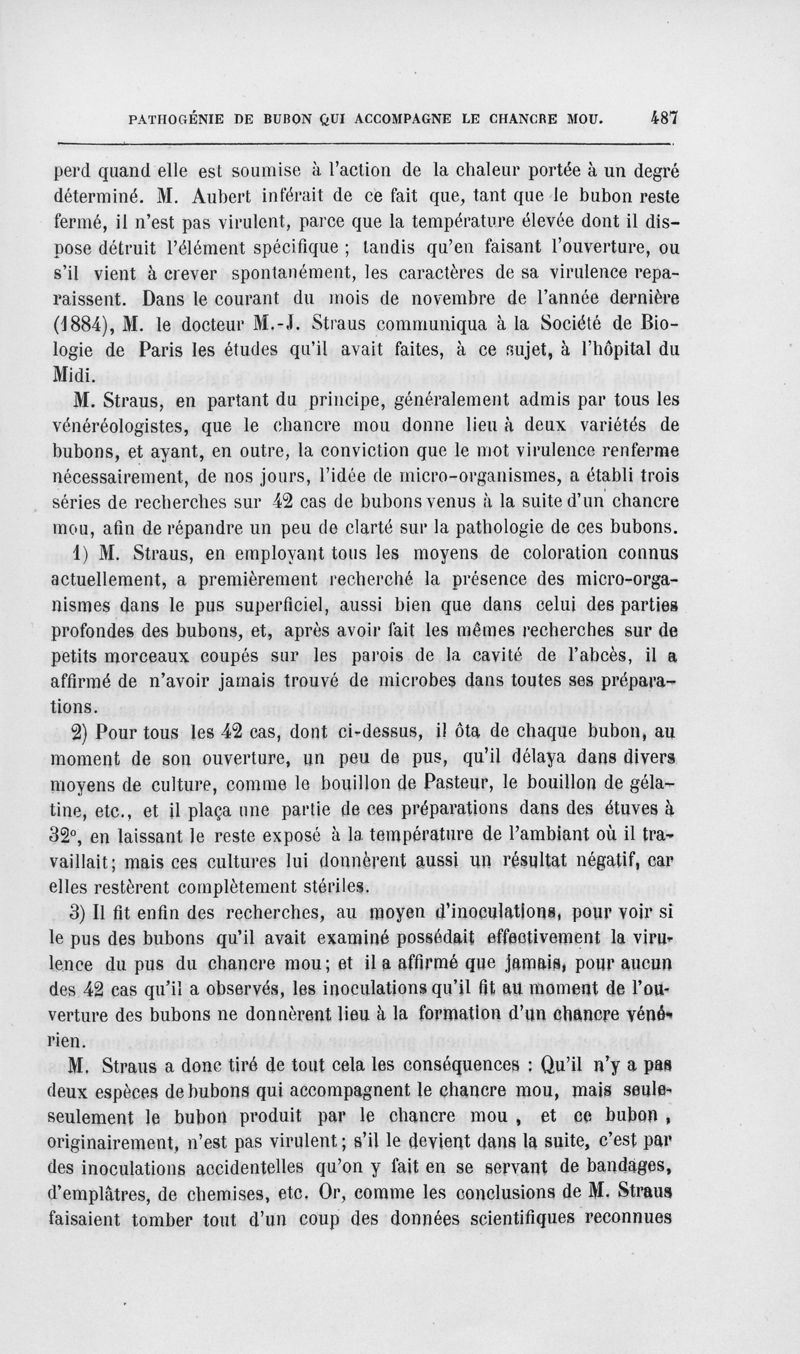 PATHOGÉNIE DE BUBON QUI ACCOMPAGNE LE CHANCRE MOU. 487

perd quand elle est soumise à l'action de la chaleur portée à un degré déterminé. M. Aubert inférait de ce fait que, tant que le bubon reste fermé, il n'est pas virulent, parce que la température élevée dont il dispose détruit l'élément spécifique ; tandis qu'en faisant l'ouverture, ou s'il vient à crever spontanément, les caractères de sa virulence reparaissent. Dans le courant du mois de novembre de l'année dernière (1884), M. le docteur M.-J. Straus communiqua à la Société de Biologie de Paris les études qu'il avait faites, à ce sujet, à l'hôpital du Midi.

M. Straus, en partant du principe, généralement admis par tous les vénéréologistes, que le chancre mou donne lieu à deux variétés de bubons, et ayant, en outre, la conviction que le mot virulence renferme nécessairement, de nos jours, l'idée de micro-organismes, a établi trois séries de recherches sur 42 cas de bubons venus à la suite d'un chancre mou, afin de répandre un peu de clarté sur la pathologie de ces bubons.

1) M. Straus, en employant tous les moyens de coloration connus actuellement, a premièrement recherché la présence des micro-organismes dans le pus superficiel, aussi bien que dans celui des parties profondes des bubons, et, après avoir fait les mêmes recherches sur de petits morceaux coupés sur les parois de la cavité de l'abcès, il a affirmé de n'avoir jamais trouvé de microbes dans toutes ses préparations.

2) Pour tous les 42 cas, dont ci-dessus, il ôta de chaque bubon, au moment de son ouverture, un peu de pus, qu'il délaya dans divers moyens de culture, comme le bouillon de Pasteur, le bouillon de gélatine, etc., et il plaça une partie de ces préparations dans des étuves à 32°, en laissant le reste exposé à la température de l'ambiant où il travaillait; mais ces cultures lui donnèrent aussi un résultat négatif, car elles restèrent complètement stériles.

3) Il fit enfin des recherches, au moyen d'inoculations, pour voir si le pus des bubons qu'il avait examiné possédait effectivement la virulence du pus du chancre mou; et il a affirmé que jamais, pour aucun des 42 cas qu'il a observés, les inoculations qu'il fit au moment de l'ouverture des bubons ne donnèrent lieu à la formation d'un chancre vénérien.

M. Straus a donc tiré de tout cela les conséquences : Qu'il n'y a pas deux espèces de bubons qui accompagnent le chancre mou, mais seule-seulement le bubon produit par le chancre mou , et ce bubon , originairement, n'est pas virulent; s'il le devient dans la suite, c'est par des inoculations accidentelles qu'on y fait en se servant de bandages, d'emplâtres, de chemises, etc. Or, comme les conclusions de M. Straus faisaient tomber tout d'un coup des données scientifiques reconnues